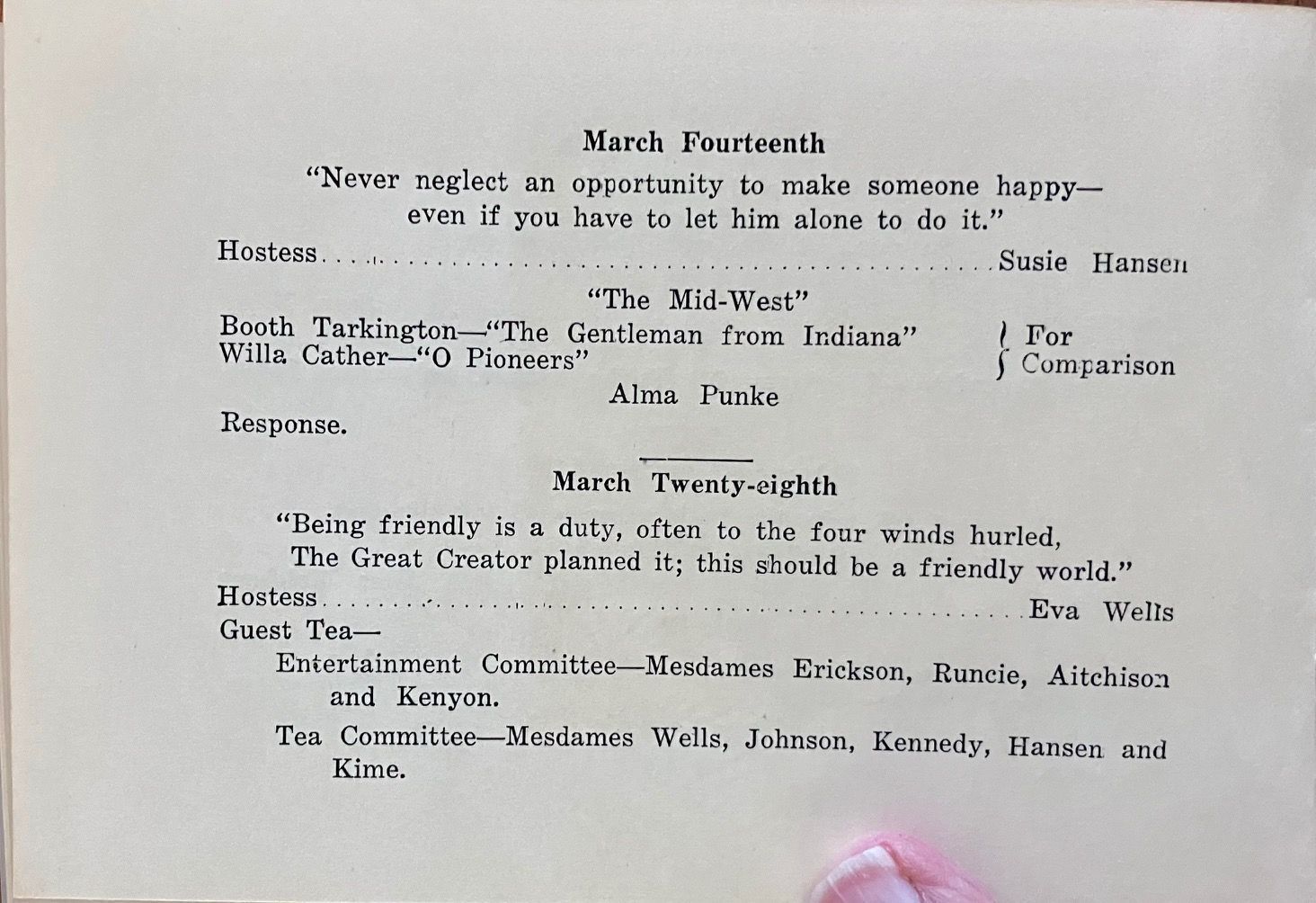 March Fourteenth

"Never neglect an opportunity to make someone happy—even if you have to let him alone to do it."

Hostess.................................................Susie Hansen

"The Mid-West"

Booth Tarkington—"The Gentleman from Indiana"
Willa Cather—"O Pioneers"
} For Comparison

Alma Punke

Response.

March Twenty-eighth

"Being friendly is a duty, often to the four winds hurled,
The Great Creator planned it; this should be a friendly world."

Hostess.................................................Eva Wells

Guest Tea—

Entertainment Committee—Mesdames Erickson, Runcie, Aitchison and Kenyon.

Tea Committee—Mesdames Wells, Johnson, Kennedy, Hansen and Kime.